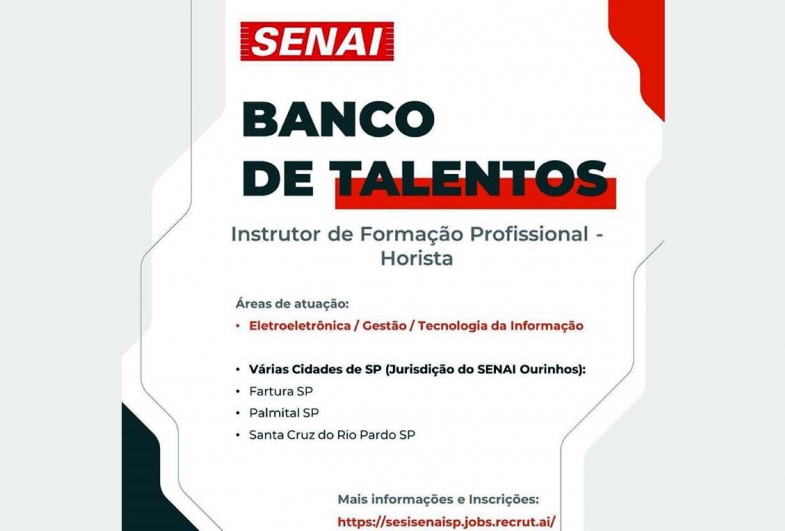 SENAI

BANCO
DE TALENTOS

Instrutor de Formação Profissional - Horista

Áreas de atuação:
• Eletroeletrônica / Gestão / Tecnologia da Informação

• Várias Cidades de SP (Jurisdição do SENAI Ourinhos):
• Fartura SP
• Palmital SP
• Santa Cruz do Rio Pardo SP

Mais informações e Inscrições:
https://sesisenaisp.jobs.recrut.ai/